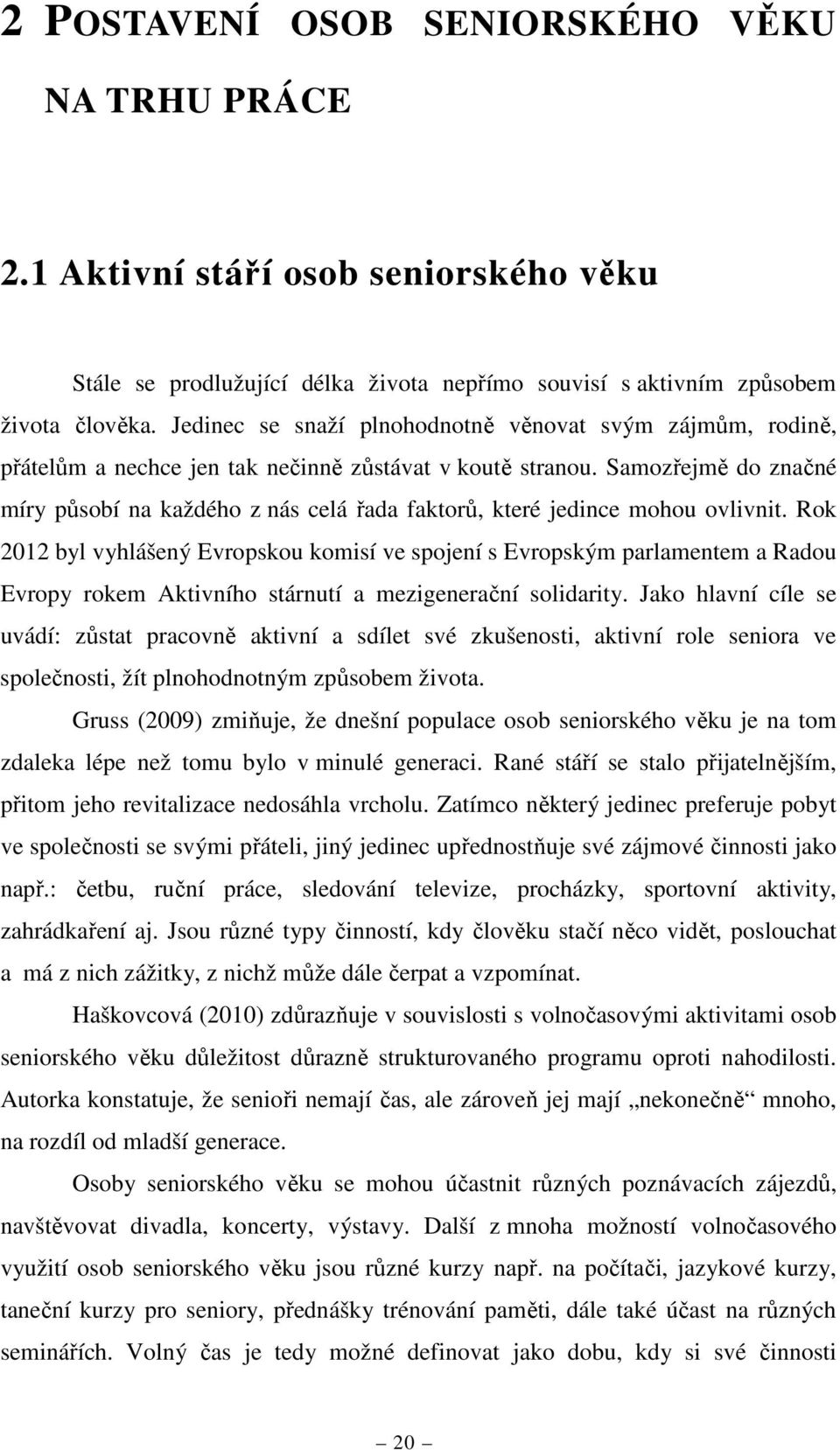 2 POSTAVENÍ OSOB SENIORSKÉHO VĚKU NA TRHU PRÁCE

2.1 Aktivní stáří osob seniorského věku

Stále se prodlužující délka života nepřímo souvisí s aktivním způsobem života člověka. Jedinec se snaží plnohodnotně věnovat svým zájmům, rodině, přátelům a nechce jen tak nečinně zůstávat v koutě stranou. Samozřejmě do značné míry působí na každého z nás celá řada faktorů, které jedince mohou ovlivnit. Rok 2012 byl vyhlášený Evropskou komisí ve spojení s Evropským parlamentem a Radou Evropy rokem Aktivního stárnutí a mezigenerační solidarity. Jako hlavní cíle se uvádí: zůstat pracovně aktivní a sdílet své zkušenosti, aktivní role seniora ve společnosti, žít plnohodnotným způsobem života.

Gruss (2009) zmiňuje, že dnešní populace osob seniorského věku je na tom zdaleka lépe než tomu bylo v minulé generaci. Rané stáří se stalo přijatelnějším, přitom jeho revitalizace nedosáhla vrcholu. Zatímco některý jedinec preferuje pobyt ve společnosti se svými přáteli, jiný jedinec upřednostňuje své zájmové činnosti jako např.: četbu, ruční práce, sledování televize, procházky, sportovní aktivity, zahrádkaření aj. Jsou různé typy činností, kdy člověku stačí něco vidět, poslouchat a má z nich zážitky, z nichž může dále čerpat a vzpomínat.

Haškovcová (2010) zdůrazňuje v souvislosti s volnočasovými aktivitami osob seniorského věku důležitost důrazně strukturovaného programu oproti nahodilosti. Autorka konstatuje, že senioři nemají čas, ale zároveň jej mají „nekonečně“ mnoho, na rozdíl od mladší generace.

Osoby seniorského věku se mohou účastnit různých poznávacích zájezdů, navštěvovat divadla, koncerty, výstavy. Další z mnoha možností volnočasového využití osob seniorského věku jsou různé kurzy např. na počítači, jazykové kurzy, taneční kurzy pro seniory, přednášky trénování paměti, dále také účast na různých seminářích. Volný čas je tedy možné definovat jako dobu, kdy si své činnosti

— 20 —